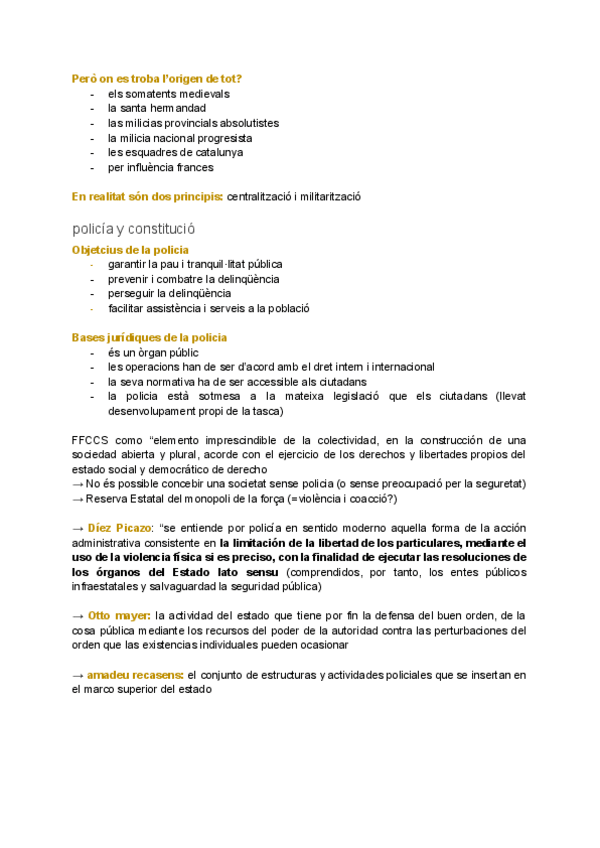 Però on es troba l'origen de tot?
- els somatents medievals
- la santa hermandad
- las milicias provincials absolutistes
- la milicia nacional progresista
- les esquadres de catalunya
- per influència frances

En realitat són dos principis: centralització i militarització

policía y constitució

Objectius de la policia
- garantir la pau i tranquil·litat pública
- prevenir i combatre la delinqüència
- perseguir la delinqüència
- facilitar assistència i serveis a la població

Bases jurídiques de la policia
- és un òrgan públic
- les operacions han de ser d'acord amb el dret intern i internacional
- la seva normativa ha de ser accessible als ciutadans
- la policia està sotmesa a la mateixa legislació que els ciutadans (llevat desenvolupament propi de la tasca)

FFCCS como "elemento imprescindible de la colectividad, en la construcción de una sociedad abierta y plural, acorde con el ejercicio de los derechos y libertades propios del estado social y democrático de derecho
→ No és possible concebir una societat sense policia (o sense preocupació per la seguretat)
→ Reserva Estatal del monopoli de la força (=violència i coacció?)

→ Díez Picazo: "se entiende por policía en sentido moderno aquella forma de la acción administrativa consistente en la limitación de la libertad de los particulares, mediante el uso de la violencia física si es preciso, con la finalidad de ejecutar las resoluciones de los órganos del Estado lato sensu (comprendidos, por tanto, los entes públicos infraestatales y salvaguardad la seguridad pública)

→ Otto mayer: la actividad del estado que tiene por fin la defensa del buen orden, de la cosa pública mediante los recursos del poder de la autoridad contra las perturbaciones del orden que las existencias individuales pueden ocasionar

→ amadeu recasens: el conjunto de estructuras y actividades policiales que se insertan en el marco superior del estado